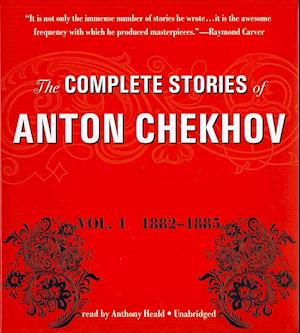 "It is not only the immense number of stories he wrote…it is the awesome frequency with which he produced masterpieces."—Raymond Carver

The COMPLETE STORIES of

ANTON CHEKHOV

VOL. 1 1882–1885

read by Anthony Heald • Unabridged